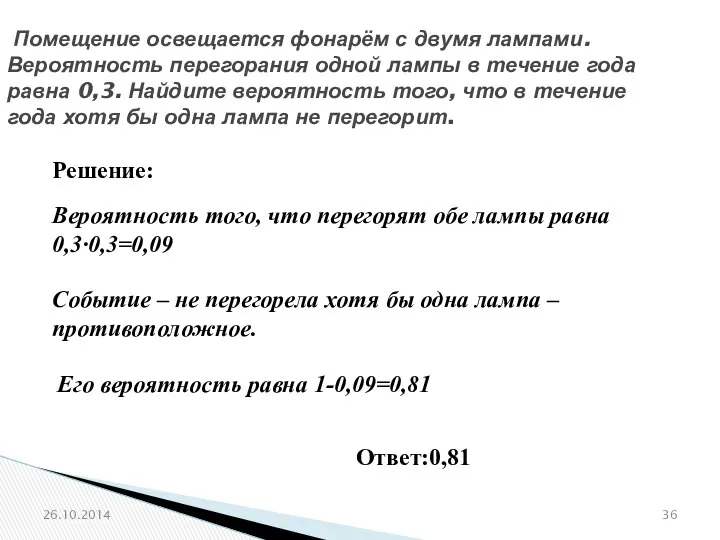 Помещение освещается фонарём с двумя лампами. Вероятность перегорания одной лампы в течение года равна 0,3. Найдите вероятность того, что в течение года хотя бы одна лампа не перегорит.

Решение:

Вероятность того, что перегорят обе лампы равна $0,3 \cdot 0,3=0,09$

Событие – не перегорела хотя бы одна лампа – противоположное.

Его вероятность равна $1-0,09=0,81$

Ответ:0,81

26.10.2014

36